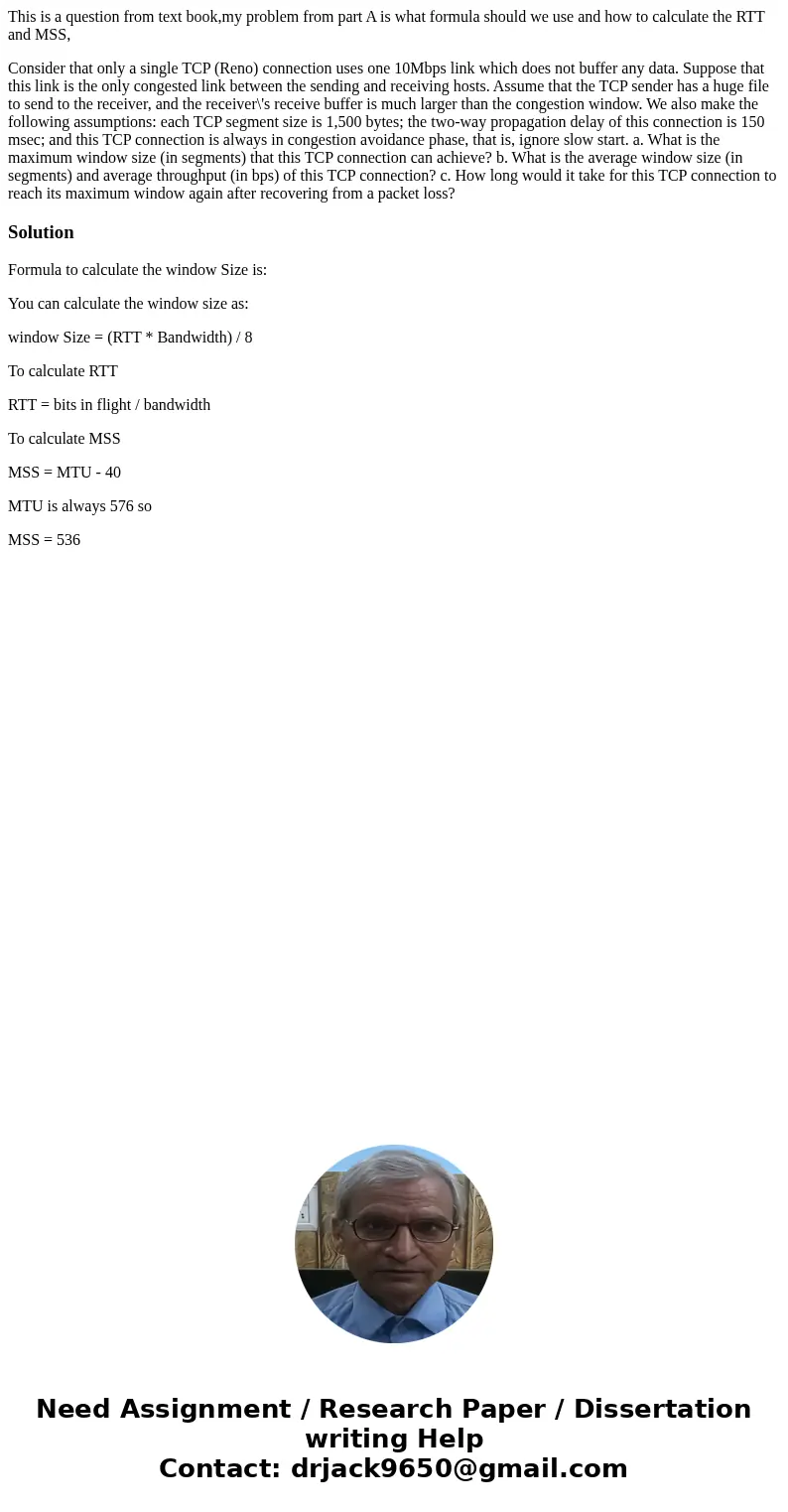 This is a question from text book,my problem from part A is what formula should we use and how to calculate the RTT and MSS,

Consider that only a single TCP (Reno) connection uses one 10Mbps link which does not buffer any data. Suppose that this link is the only congested link between the sending and receiving hosts. Assume that the TCP sender has a huge file to send to the receiver, and the receiver\'s receive buffer is much larger than the congestion window. We also make the following assumptions: each TCP segment size is 1,500 bytes; the two-way propagation delay of this connection is 150 msec; and this TCP connection is always in congestion avoidance phase, that is, ignore slow start. a. What is the maximum window size (in segments) that this TCP connection can achieve? b. What is the average window size (in segments) and average throughput (in bps) of this TCP connection? c. How long would it take for this TCP connection to reach its maximum window again after recovering from a packet loss?

Solution

Formula to calculate the window Size is:

You can calculate the window size as:

window Size = (RTT * Bandwidth) / 8

To calculate RTT

RTT = bits in flight / bandwidth

To calculate MSS

MSS = MTU - 40

MTU is always 576 so

MSS = 536

Need Assignment / Research Paper / Dissertation writing Help
Contact: drjack9650@gmail.com